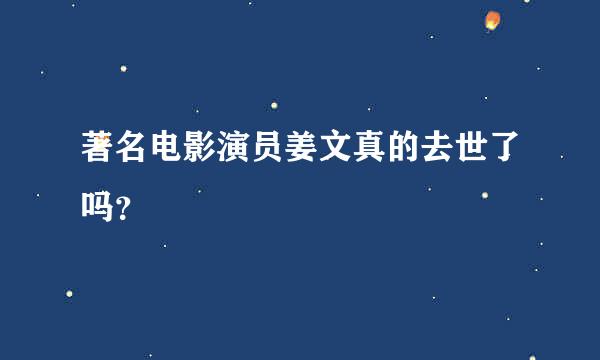 著名电影演员姜文真的去世了吗?